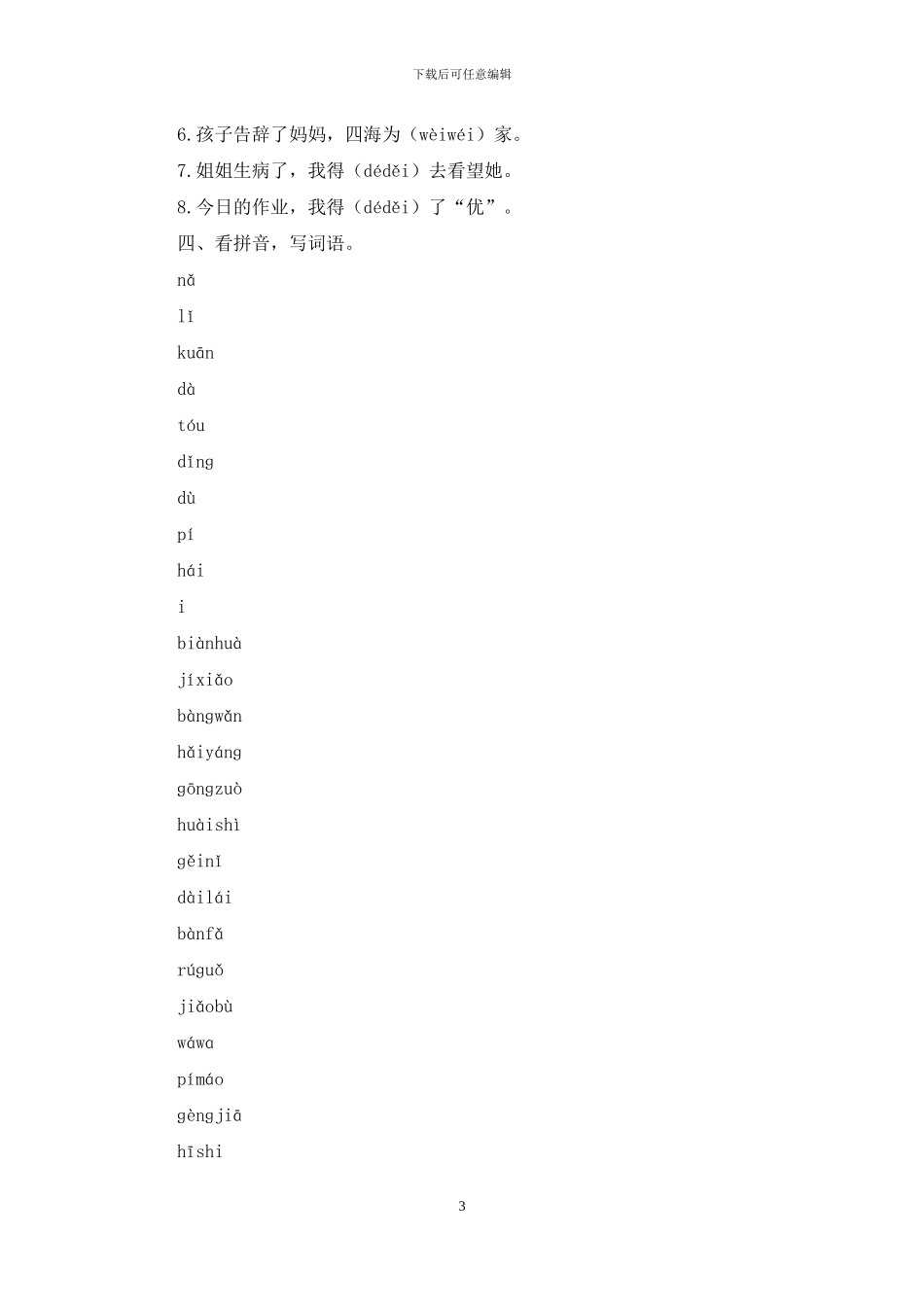 下载后可任意编辑

6.孩子告辞了妈妈，四海为（wèiwéi）家。

7.姐姐生病了，我得（déděi）去看望她。

8.今日的作业，我得（déděi）了“优”。

四、看拼音，写词语。

nǎ

lǐ

kuān

dà

tóu

dǐng

dù

pí

hái

i

biànhuà

jíxiǎo

bàngwǎn

hǎiyáng

gōngzuò

huàishì

gěinǐ

dàilái

bànfǎ

rúguǒ

jiǎobù

wáwa

pímáo

gèngjiā

hīshi

3